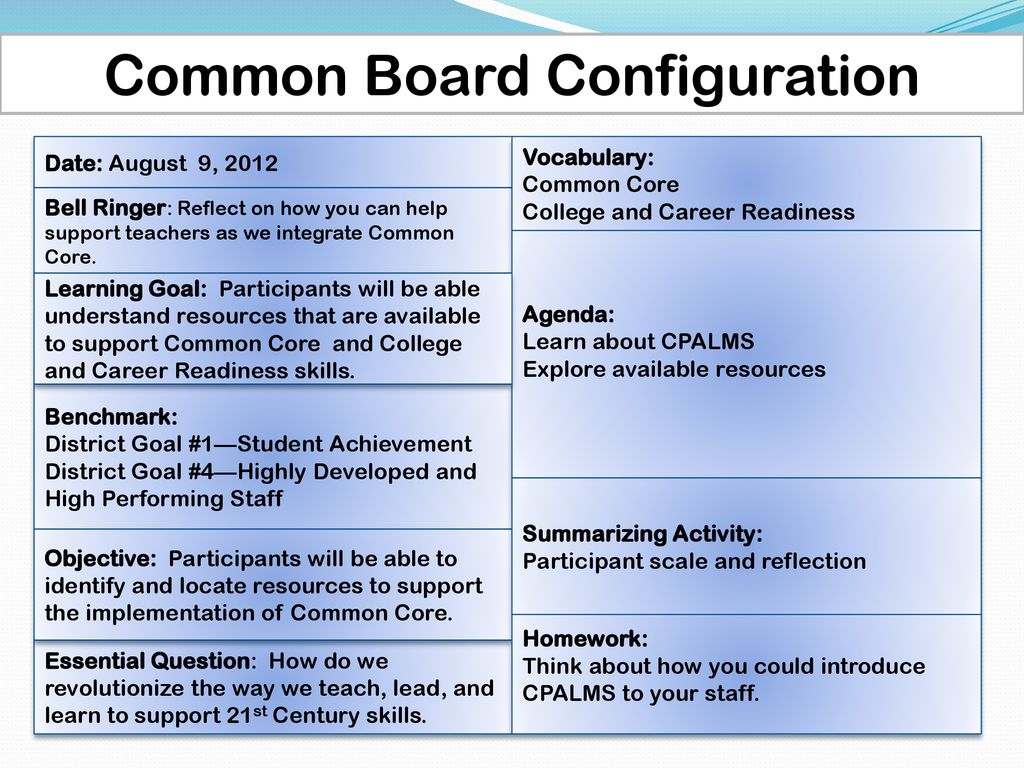 Common Board Configuration

Date: August 9, 2012

Bell Ringer: Reflect on how you can help support teachers as we integrate Common Core.

Learning Goal: Participants will be able understand resources that are available to support Common Core and College and Career Readiness skills.

Benchmark:
District Goal #1—Student Achievement
District Goal #4—Highly Developed and High Performing Staff

Objective: Participants will be able to identify and locate resources to support the implementation of Common Core.

Essential Question: How do we revolutionize the way we teach, lead, and learn to support 21$^{st}$ Century skills.

Vocabulary:
Common Core
College and Career Readiness

Agenda:
Learn about CPALMS
Explore available resources

Summarizing Activity:
Participant scale and reflection

Homework:
Think about how you could introduce CPALMS to your staff.